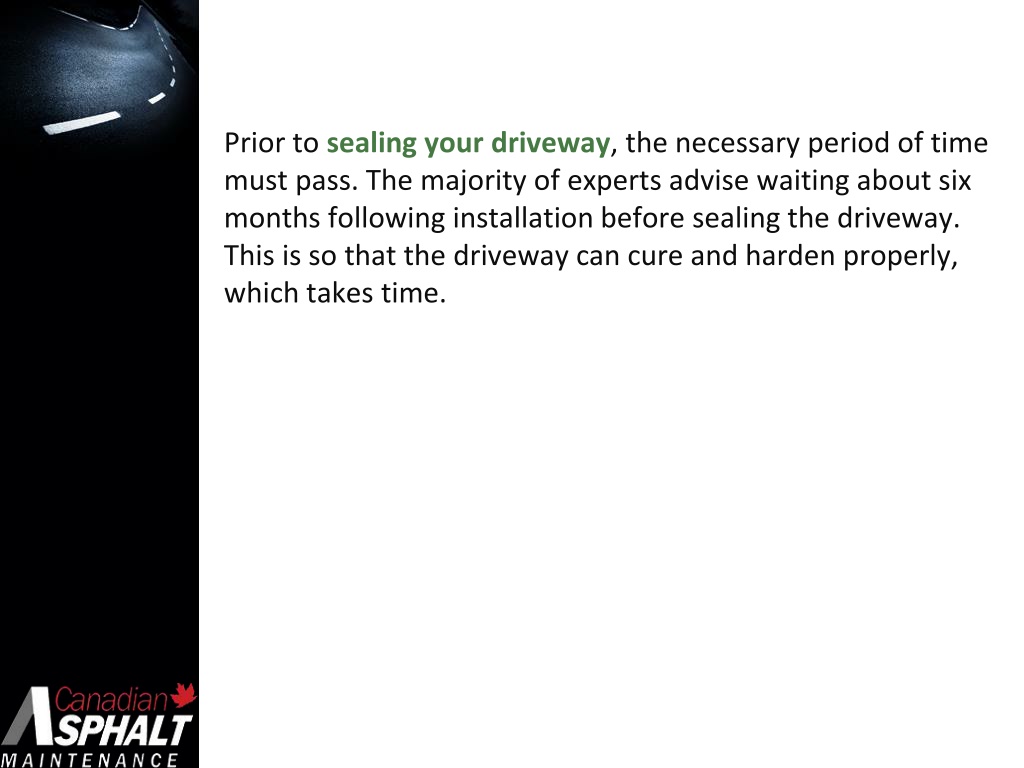 Prior to sealing your driveway, the necessary period of time must pass. The majority of experts advise waiting about six months following installation before sealing the driveway. This is so that the driveway can cure and harden properly, which takes time.

Canadian ASPHALT MAINTENANCE